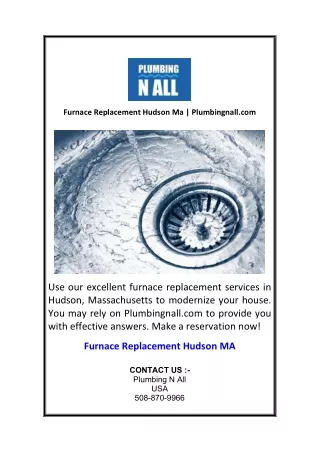 PLUMBING
N ALL

Furnace Replacement Hudson Ma | Plumbingnall.com

Use our excellent furnace replacement services in Hudson, Massachusetts to modernize your house. You may rely on Plumbingnall.com to provide you with effective answers. Make a reservation now!

Furnace Replacement Hudson MA

CONTACT US :-
Plumbing N All
USA
508-870-9966